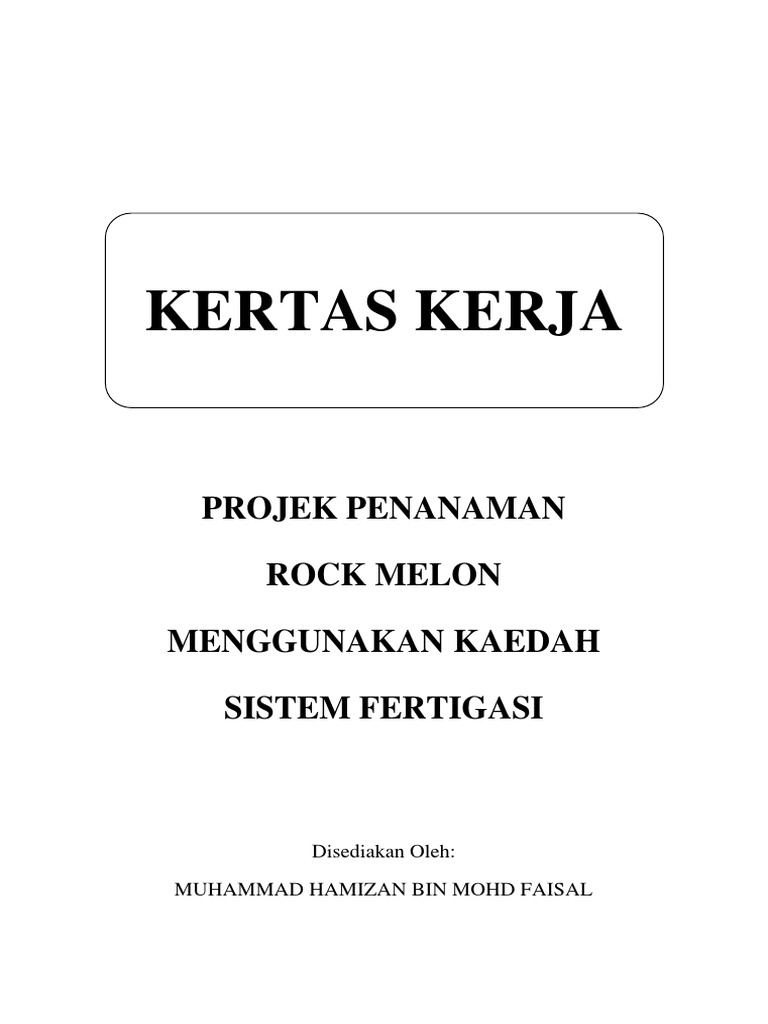 KERTAS KERJA

PROJEK PENANAMAN

ROCK MELON

MENGGUNAKAN KAEDAH

SISTEM FERTIGASI

Disediakan Oleh:

MUHAMMAD HAMIZAN BIN MOHD FAISAL